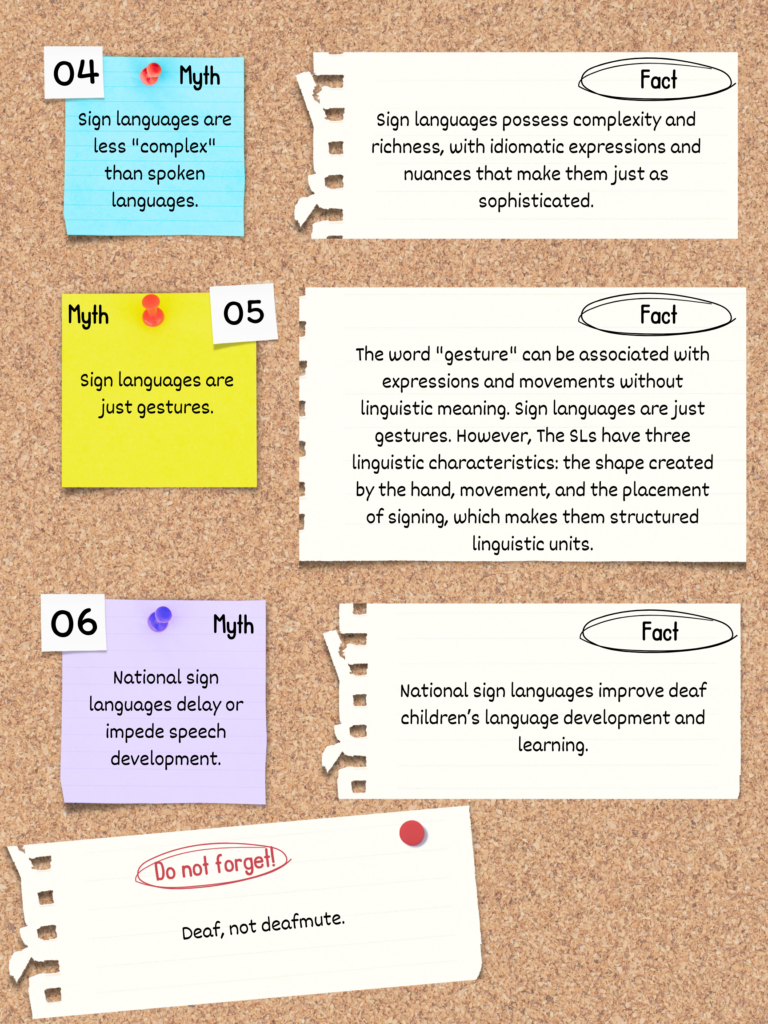 04

Myth

Sign languages are less "complex" than spoken languages.

Fact

Sign languages possess complexity and richness, with idiomatic expressions and nuances that make them just as sophisticated.

Myth

05

Sign languages are just gestures.

Fact

The word "gesture" can be associated with expressions and movements without linguistic meaning. Sign languages are just gestures. However, The SLs have three linguistic characteristics: the shape created by the hand, movement, and the placement of signing, which makes them structured linguistic units.

06

Myth

National sign languages delay or impede speech development.

Fact

National sign languages improve deaf children's language development and learning.

Do not forget!

Deaf, not deafmute.